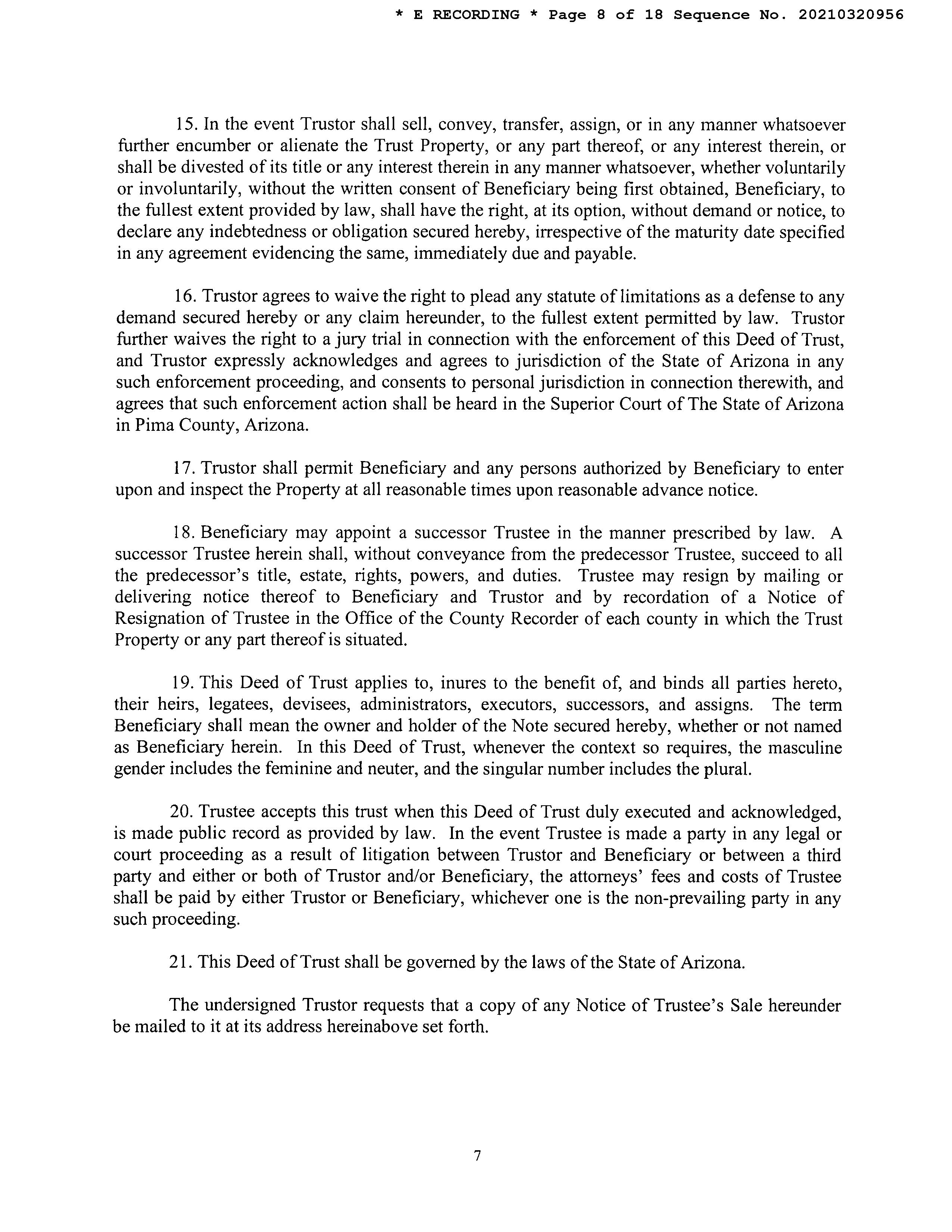 * E RECORDING * Page 8 of 18 Sequence No. 20210320956

15. In the event Trustor shall sell, convey, transfer, assign, or in any manner whatsoever further encumber or alienate the Trust Property, or any part thereof, or any interest therein, or shall be divested of its title or any interest therein in any manner whatsoever, whether voluntarily or involuntarily, without the written consent of Beneficiary being first obtained, Beneficiary, to the fullest extent provided by law, shall have the right, at its option, without demand or notice, to declare any indebtedness or obligation secured hereby, irrespective of the maturity date specified in any agreement evidencing the same, immediately due and payable.

16. Trustor agrees to waive the right to plead any statute of limitations as a defense to any demand secured hereby or any claim hereunder, to the fullest extent permitted by law. Trustor further waives the right to a jury trial in connection with the enforcement of this Deed of Trust, and Trustor expressly acknowledges and agrees to jurisdiction of the State of Arizona in any such enforcement proceeding, and consents to personal jurisdiction in connection therewith, and agrees that such enforcement action shall be heard in the Superior Court of The State of Arizona in Pima County, Arizona.

17. Trustor shall permit Beneficiary and any persons authorized by Beneficiary to enter upon and inspect the Property at all reasonable times upon reasonable advance notice.

18. Beneficiary may appoint a successor Trustee in the manner prescribed by law. A successor Trustee herein shall, without conveyance from the predecessor Trustee, succeed to all the predecessor's title, estate, rights, powers, and duties. Trustee may resign by mailing or delivering notice thereof to Beneficiary and Trustor and by recordation of a Notice of Resignation of Trustee in the Office of the County Recorder of each county in which the Trust Property or any part thereof is situated.

19. This Deed of Trust applies to, inures to the benefit of, and binds all parties hereto, their heirs, legatees, devisees, administrators, executors, successors, and assigns. The term Beneficiary shall mean the owner and holder of the Note secured hereby, whether or not named as Beneficiary herein. In this Deed of Trust, whenever the context so requires, the masculine gender includes the feminine and neuter, and the singular number includes the plural.

20. Trustee accepts this trust when this Deed of Trust duly executed and acknowledged, is made public record as provided by law. In the event Trustee is made a party in any legal or court proceeding as a result of litigation between Trustor and Beneficiary or between a third party and either or both of Trustor and/or Beneficiary, the attorneys' fees and costs of Trustee shall be paid by either Trustor or Beneficiary, whichever one is the non-prevailing party in any such proceeding.

21. This Deed of Trust shall be governed by the laws of the State of Arizona.

The undersigned Trustor requests that a copy of any Notice of Trustee's Sale hereunder be mailed to it at its address hereinabove set forth.

7